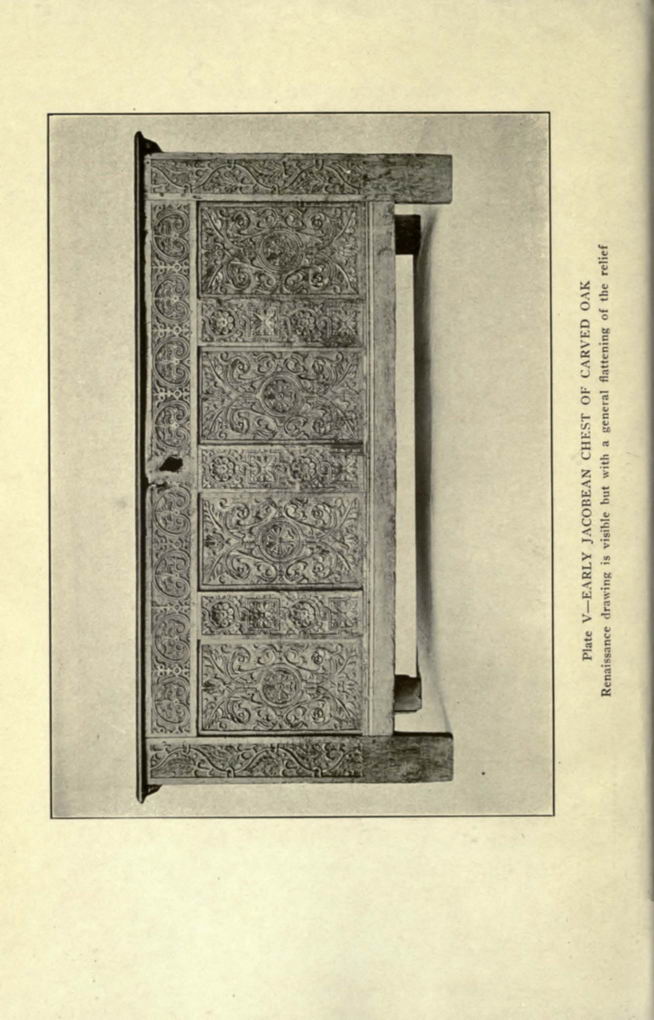 Plate V—EARLY JACOBEAN CHEST OF CARVED OAK

Renaissance drawing is visible but with a general flattening of the relief